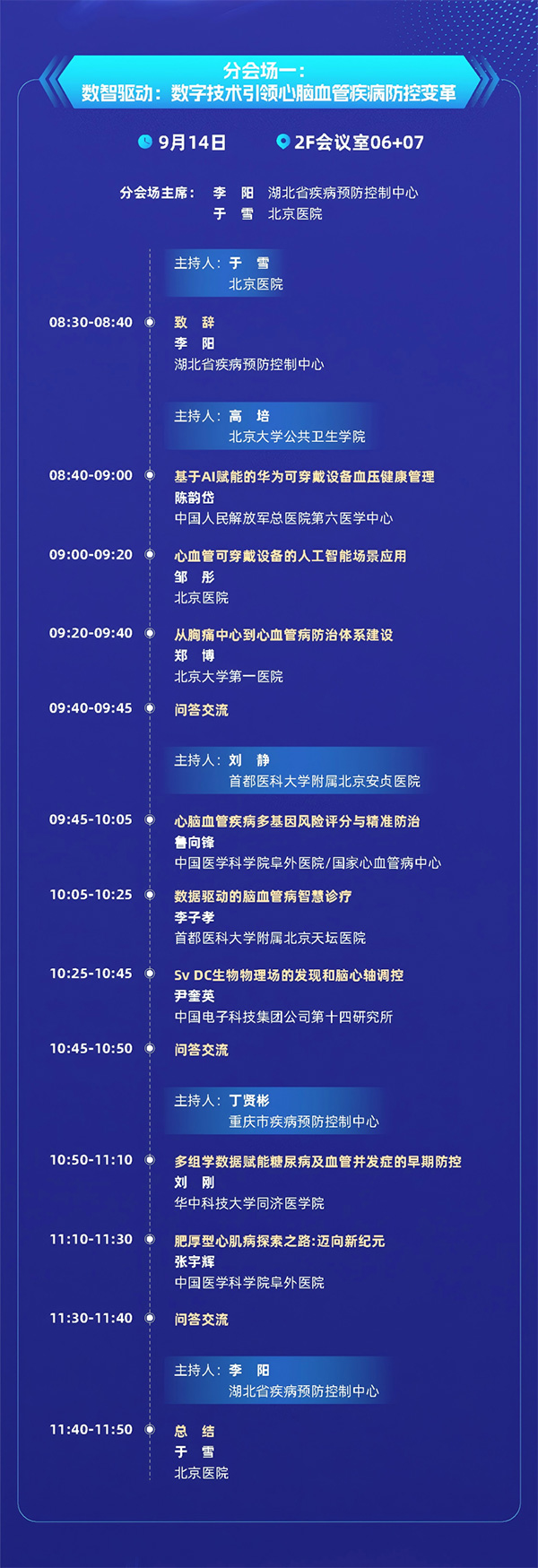 分会场一：
数智驱动：数字技术引领心脑血管疾病防控变革

9月14日　2F会议室06+07

分会场主席：李　阳　湖北省疾病预防控制中心
于　雪　北京医院

主持人：于　雪
北京医院

08:30-08:40　致　辞
李　阳
湖北省疾病预防控制中心

主持人：高　培
北京大学公共卫生学院

08:40-09:00　基于AI赋能的华为可穿戴设备血压健康管理
陈韵岱
中国人民解放军总医院第六医学中心

09:00-09:20　心血管可穿戴设备的人工智能场景应用
邹　彤
北京医院

09:20-09:40　从胸痛中心到心血管病防治体系建设
郑　博
北京大学第一医院

09:40-09:45　问答交流

主持人：刘　静
首都医科大学附属北京安贞医院

09:45-10:05　心脑血管疾病多基因风险评分与精准防治
鲁向锋
中国医学科学院阜外医院/国家心血管病中心

10:05-10:25　数据驱动的脑血管病智慧诊疗
李子孝
首都医科大学附属北京天坛医院

10:25-10:45　Sv DC生物物理场的发现和脑心轴调控
尹奎英
中国电子科技集团公司第十四研究所

10:45-10:50　问答交流

主持人：丁贤彬
重庆市疾病预防控制中心

10:50-11:10　多组学数据赋能糖尿病及血管并发症的早期防控
刘　刚
华中科技大学同济医学院

11:10-11:30　肥厚型心肌病探索之路:迈向新纪元
张宇辉
中国医学科学院阜外医院

11:30-11:40　问答交流

主持人：李　阳
湖北省疾病预防控制中心

11:40-11:50　总　结
于　雪
北京医院